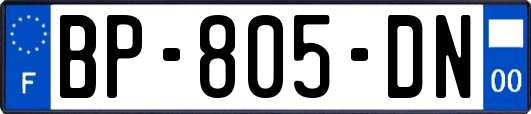 F
BP-805-DN
00